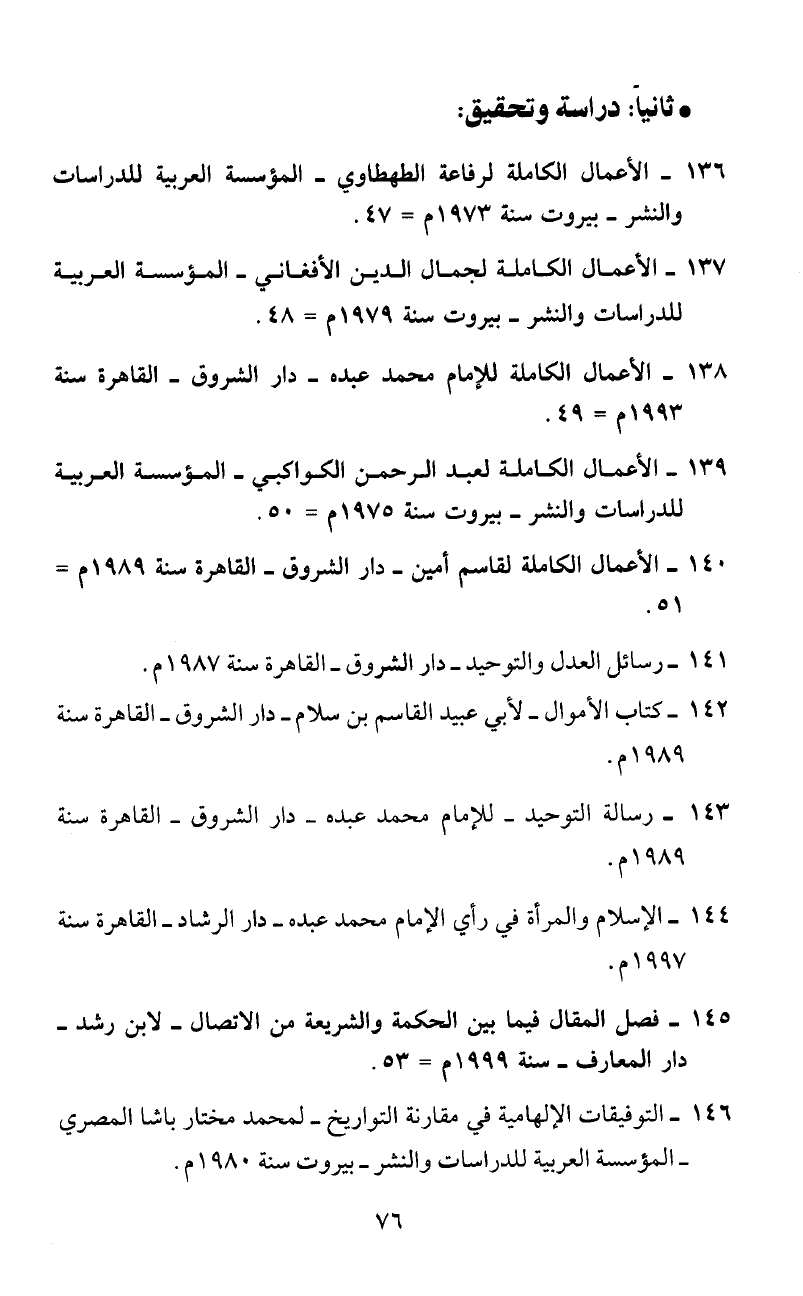 • ثانياً: دراسة وتحقيق:

١٣٦ ـ الأعمال الكاملة لرفاعة الطهطاوي ـ المؤسسة العربية للدراسات والنشر ـ بيروت سنة ١٩٧٣م = ٤٧.

١٣٧ ـ الأعمال الكاملة لجمال الدين الأفغاني ـ المؤسسة العربية للدراسات والنشر ـ بيروت سنة ١٩٧٩م = ٤٨.

١٣٨ ـ الأعمال الكاملة للإمام محمد عبده ـ دار الشروق ـ القاهرة سنة ١٩٩٣م = ٤٩.

١٣٩ ـ الأعمال الكاملة لعبد الرحمن الكواكبي ـ المؤسسة العربية للدراسات والنشر ـ بيروت سنة ١٩٧٥م = ٥٠.

١٤٠ ـ الأعمال الكاملة لقاسم أمين ـ دار الشروق ـ القاهرة سنة ١٩٨٩م = ٥١.

١٤١ ـ رسائل العدل والتوحيد ـ دار الشروق ـ القاهرة سنة ١٩٨٧م.

١٤٢ ـ كتاب الأموال ـ لأبي عبيد القاسم بن سلام ـ دار الشروق ـ القاهرة سنة ١٩٨٩م.

١٤٣ ـ رسالة التوحيد ـ للإمام محمد عبده ـ دار الشروق ـ القاهرة سنة ١٩٨٩م.

١٤٤ ـ الإسلام والمرأة في رأي الإمام محمد عبده ـ دار الرشاد ـ القاهرة سنة ١٩٩٧م.

١٤٥ ـ فصل المقال فيما بين الحكمة والشريعة من الاتصال ـ لابن رشد ـ دار المعارف ـ سنة ١٩٩٩م = ٥٣.

١٤٦ ـ التوفيقات الإلهامية في مقارنة التواريخ ـ لمحمد مختار باشا المصري ـ المؤسسة العربية للدراسات والنشر ـ بيروت سنة ١٩٨٠م.

٧٦